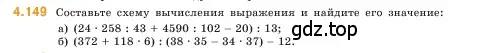 4.149 Составьте схему вычисления выражения и найдите его значение:

а) $(24 \cdot 258 : 43 + 4590 : 102 - 20) : 13$;

б) $(372 + 118 \cdot 6) : (38 \cdot 35 - 34 \cdot 37) - 12$.

gdz.top